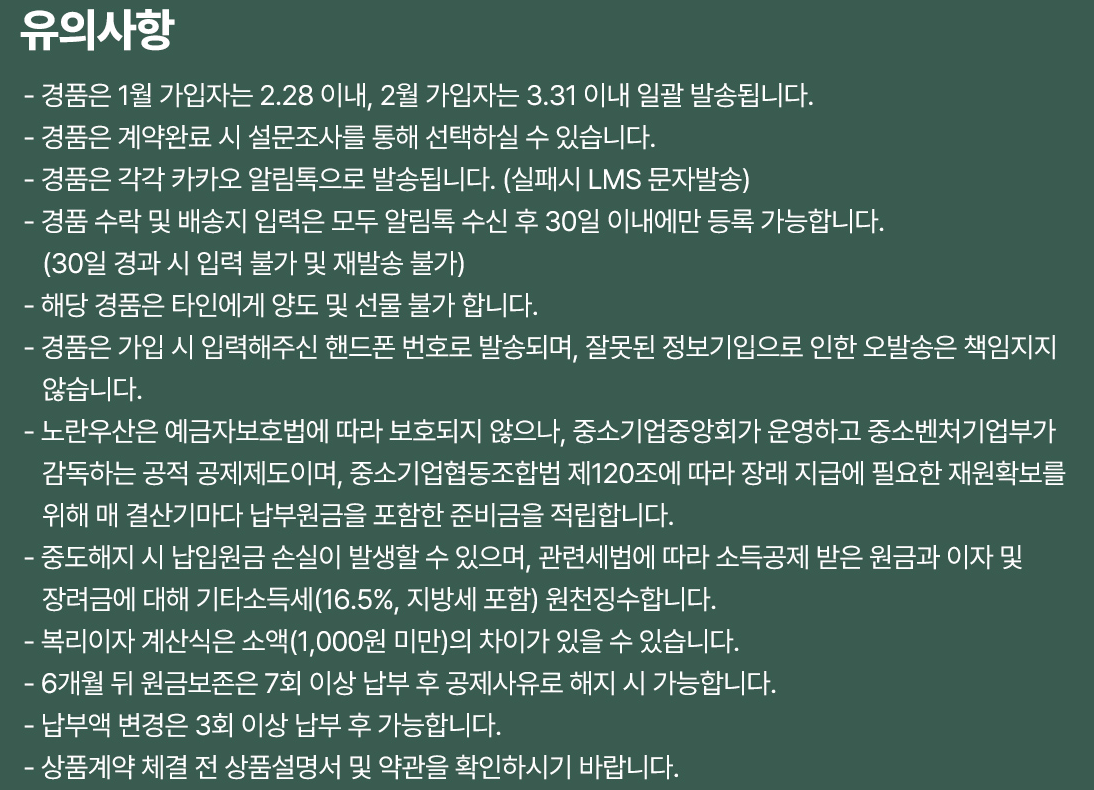 유의사항

- 경품은 1월 가입자는 2.28 이내, 2월 가입자는 3.31 이내 일괄 발송됩니다.
- 경품은 계약완료 시 설문조사를 통해 선택하실 수 있습니다.
- 경품은 각각 카카오 알림톡으로 발송됩니다. (실패시 LMS 문자발송)
- 경품 수락 및 배송지 입력은 모두 알림톡 수신 후 30일 이내에만 등록 가능합니다. (30일 경과 시 입력 불가 및 재발송 불가)
- 해당 경품은 타인에게 양도 및 선물 불가 합니다.
- 경품은 가입 시 입력해주신 핸드폰 번호로 발송되며, 잘못된 정보기입으로 인한 오발송은 책임지지 않습니다.
- 노란우산은 예금자보호법에 따라 보호되지 않으나, 중소기업중앙회가 운영하고 중소벤처기업부가 감독하는 공적 공제제도이며, 중소기업협동조합법 제120조에 따라 장래 지급에 필요한 재원확보를 위해 매 결산기마다 납부원금을 포함한 준비금을 적립합니다.
- 중도해지 시 납입원금 손실이 발생할 수 있으며, 관련세법에 따라 소득공제 받은 원금과 이자 및 장려금에 대해 기타소득세(16.5%, 지방세 포함) 원천징수합니다.
- 복리이자 계산식은 소액(1,000원 미만)의 차이가 있을 수 있습니다.
- 6개월 뒤 원금보존은 7회 이상 납부 후 공제사유로 해지 시 가능합니다.
- 납부액 변경은 3회 이상 납부 후 가능합니다.
- 상품계약 체결 전 상품설명서 및 약관을 확인하시기 바랍니다.